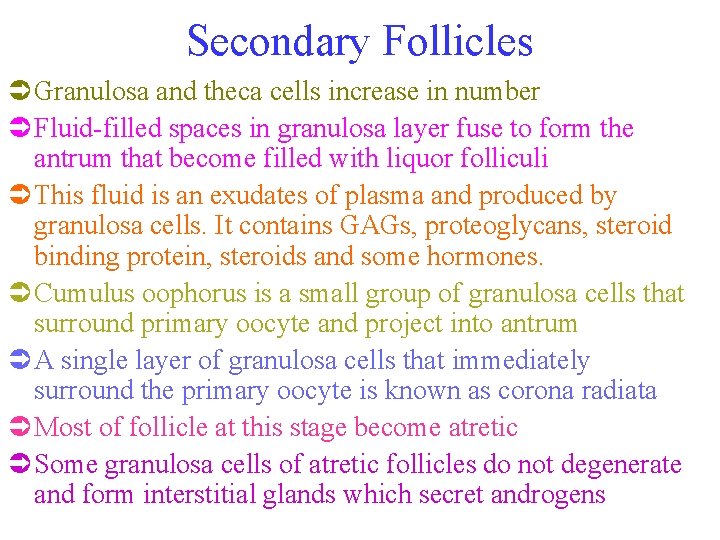 Secondary Follicles

➲ Granulosa and theca cells increase in number

➲ Fluid-filled spaces in granulosa layer fuse to form the antrum that become filled with liquor folliculi

➲ This fluid is an exudates of plasma and produced by granulosa cells. It contains GAGs, proteoglycans, steroid binding protein, steroids and some hormones.

➲ Cumulus oophorus is a small group of granulosa cells that surround primary oocyte and project into antrum

➲ A single layer of granulosa cells that immediately surround the primary oocyte is known as corona radiata

➲ Most of follicle at this stage become atretic

➲ Some granulosa cells of atretic follicles do not degenerate and form interstitial glands which secret androgens